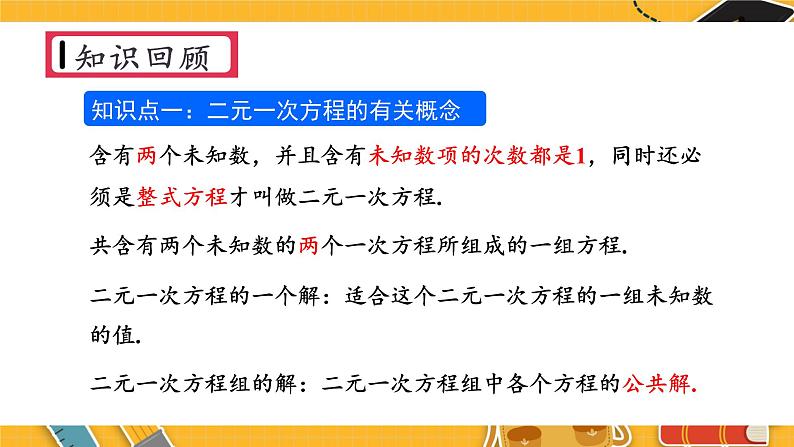 知识回顾

知识点一：二元一次方程的有关概念

含有两个未知数，并且含有未知数项的次数都是1，同时还必须是整式方程才叫做二元一次方程.

共含有两个未知数的两个一次方程所组成的一组方程.

二元一次方程的一个解：适合这个二元一次方程的一组未知数的值.

二元一次方程组的解：二元一次方程组中各个方程的公共解.